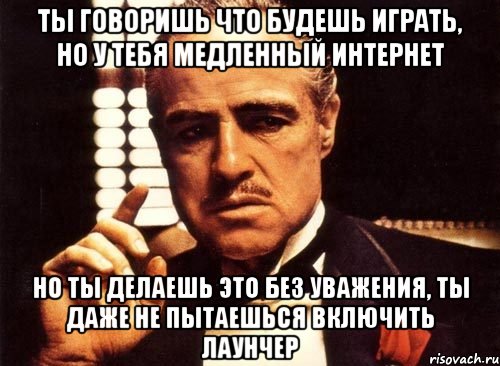 ТЫ ГОВОРИШЬ ЧТО БУДЕШЬ ИГРАТЬ, НО У ТЕБЯ МЕДЛЕННЫЙ ИНТЕРНЕТ

НО ТЫ ДЕЛАЕШЬ ЭТО БЕЗ УВАЖЕНИЯ, ТЫ ДАЖЕ НЕ ПЫТАЕШЬСЯ ВКЛЮЧИТЬ ЛАУНЧЕР

risovach.ru